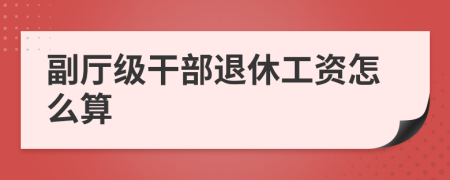 副厅级干部退休工资怎么算